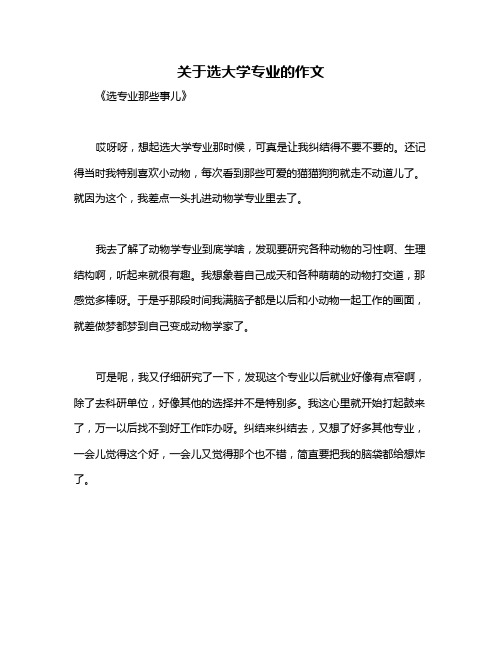 关于选大学专业的作文

《选专业那些事儿》

哎呀呀，想起选大学专业那时候，可真是让我纠结得不要不要的。还记得当时我特别喜欢小动物，每次看到那些可爱的猫猫狗狗就走不动道儿了。就因为这个，我差点一头扎进动物学专业里去了。

我去了解了动物学专业到底学啥，发现要研究各种动物的习性啊、生理结构啊，听起来就很有趣。我想象着自己成天和各种萌萌的动物打交道，那感觉多棒呀。于是乎那段时间我满脑子都是以后和小动物一起工作的画面，就差做梦都梦到自己变成动物学家了。

可是呢，我又仔细研究了一下，发现这个专业以后就业好像有点窄啊，除了去科研单位，好像其他的选择并不是特别多。我这心里就开始打起鼓来了，万一以后找不到好工作咋办呀。纠结来纠结去，又想了好多其他专业，一会儿觉得这个好，一会儿又觉得那个也不错，简直要把我的脑袋都给想炸了。